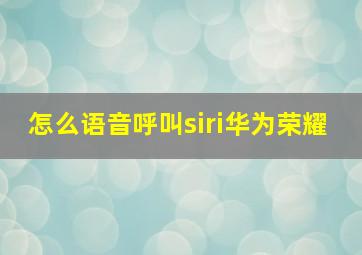 怎么语音呼叫siri华为荣耀